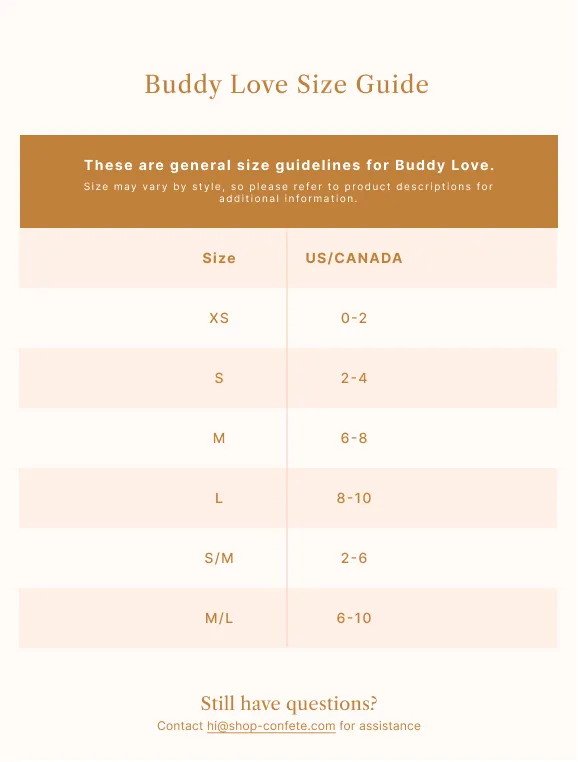 Buddy Love Size Guide

These are general size guidelines for Buddy Love.
Size may vary by style, so please refer to product descriptions for additional information.

| Size | US/CANADA |
|---|---|
| XS | 0-2 |
| S | 2-4 |
| M | 6-8 |
| L | 8-10 |
| S/M | 2-6 |
| M/L | 6-10 |

Still have questions?
Contact hi@shop-confete.com for assistance